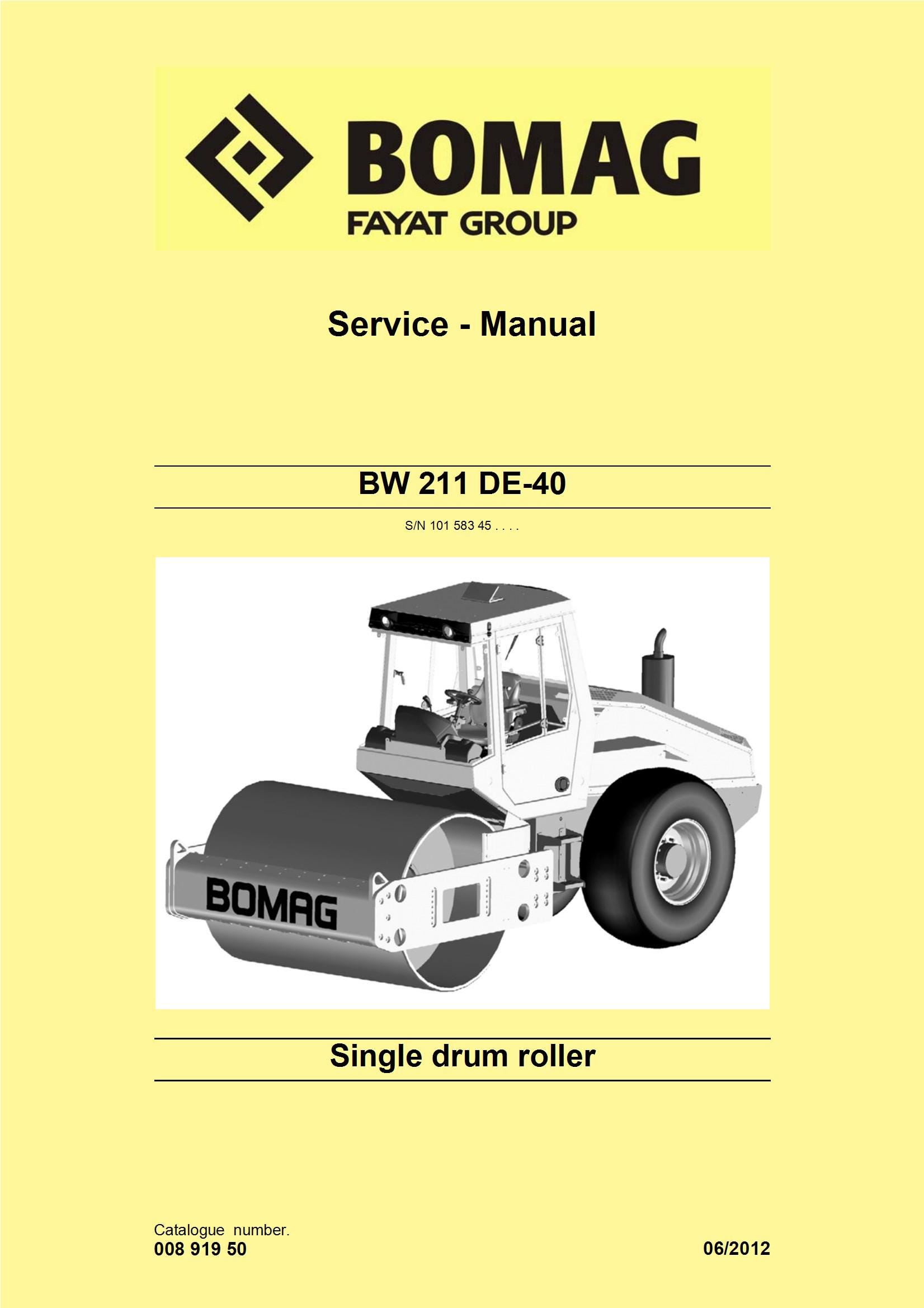 BOMAG
FAYAT GROUP

Service - Manual

BW 211 DE-40

S/N 101 583 45 . . . .

BOMAG

Single drum roller

Catalogue number.
008 919 50

06/2012